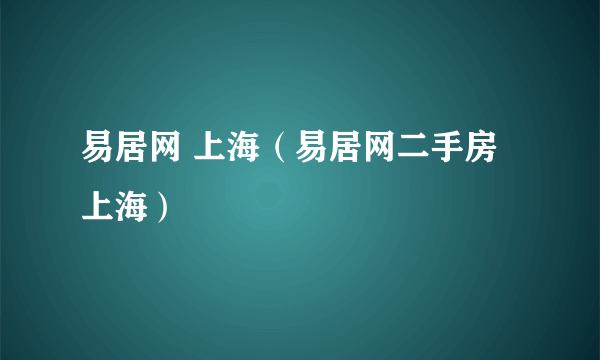 易居网 上海（易居网二手房上海）